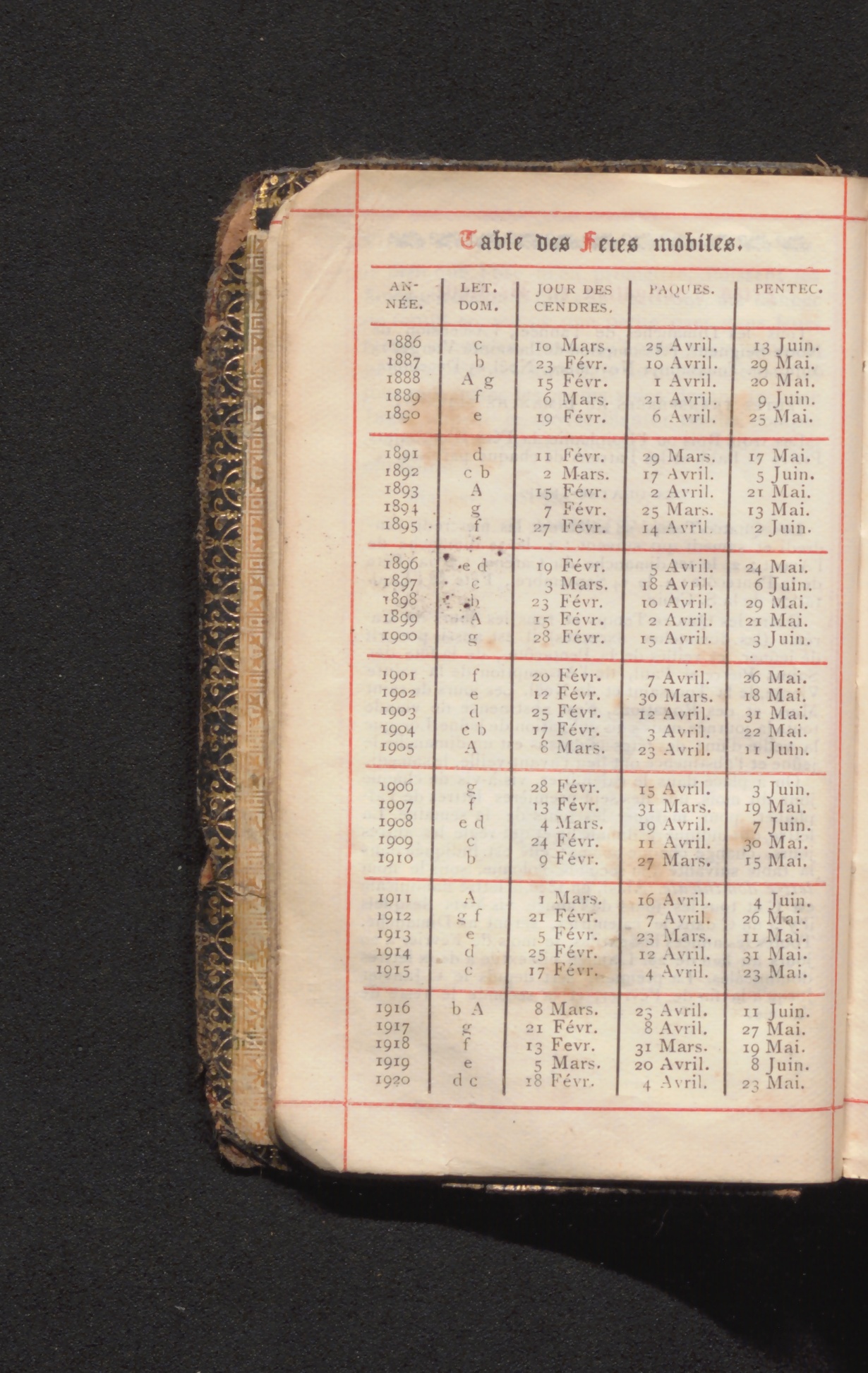 Table des Fetes mobiles.

| AN-NÉE. | LET. DOM. | JOUR DES CENDRES. | PAQUES. | PENTEC. |
|---|---|---|---|---|
| 1886 | c | 10 Mars. | 25 Avril. | 13 Juin. |
| 1887 | b | 23 Févr. | 10 Avril. | 29 Mai. |
| 1888 | A g | 15 Févr. | 1 Avril. | 20 Mai. |
| 1889 | f | 6 Mars. | 21 Avril. | 9 Juin. |
| 1890 | e | 19 Févr. | 6 Avril. | 25 Mai. |
| 1891 | d | 11 Févr. | 29 Mars. | 17 Mai. |
| 1892 | c b | 2 Mars. | 17 Avril. | 5 Juin. |
| 1893 | A | 15 Févr. | 2 Avril. | 21 Mai. |
| 1894 | g | 7 Févr. | 25 Mars. | 13 Mai. |
| 1895 | f | 27 Févr. | 14 Avril. | 2 Juin. |
| 1896 | e d | 19 Févr. | 5 Avril. | 24 Mai. |
| 1897 | c | 3 Mars. | 18 Avril. | 6 Juin. |
| 1898 | b | 23 Févr. | 10 Avril. | 29 Mai. |
| 1899 | A | 15 Févr. | 2 Avril. | 21 Mai. |
| 1900 | g | 28 Févr. | 15 Avril. | 3 Juin. |
| 1901 | f | 20 Févr. | 7 Avril. | 26 Mai. |
| 1902 | e | 12 Févr. | 30 Mars. | 18 Mai. |
| 1903 | d | 25 Févr. | 12 Avril. | 31 Mai. |
| 1904 | c b | 17 Févr. | 3 Avril. | 22 Mai. |
| 1905 | A | 8 Mars. | 23 Avril. | 11 Juin. |
| 1906 | g | 28 Févr. | 15 Avril. | 3 Juin. |
| 1907 | f | 13 Févr. | 31 Mars. | 19 Mai. |
| 1908 | e d | 4 Mars. | 19 Avril. | 7 Juin. |
| 1909 | c | 24 Févr. | 11 Avril. | 30 Mai. |
| 1910 | b | 9 Févr. | 27 Mars. | 15 Mai. |
| 1911 | A | 1 Mars. | 16 Avril. | 4 Juin. |
| 1912 | g f | 21 Févr. | 7 Avril. | 26 Mai. |
| 1913 | e | 5 Févr. | 23 Mars. | 11 Mai. |
| 1914 | d | 25 Févr. | 12 Avril. | 31 Mai. |
| 1915 | c | 17 Févr. | 4 Avril. | 23 Mai. |
| 1916 | b A | 8 Mars. | 23 Avril. | 11 Juin. |
| 1917 | g | 21 Févr. | 8 Avril. | 27 Mai. |
| 1918 | f | 13 Fevr. | 31 Mars. | 19 Mai. |
| 1919 | e | 5 Mars. | 20 Avril. | 8 Juin. |
| 1920 | d c | 18 Févr. | 4 Avril. | 23 Mai. |